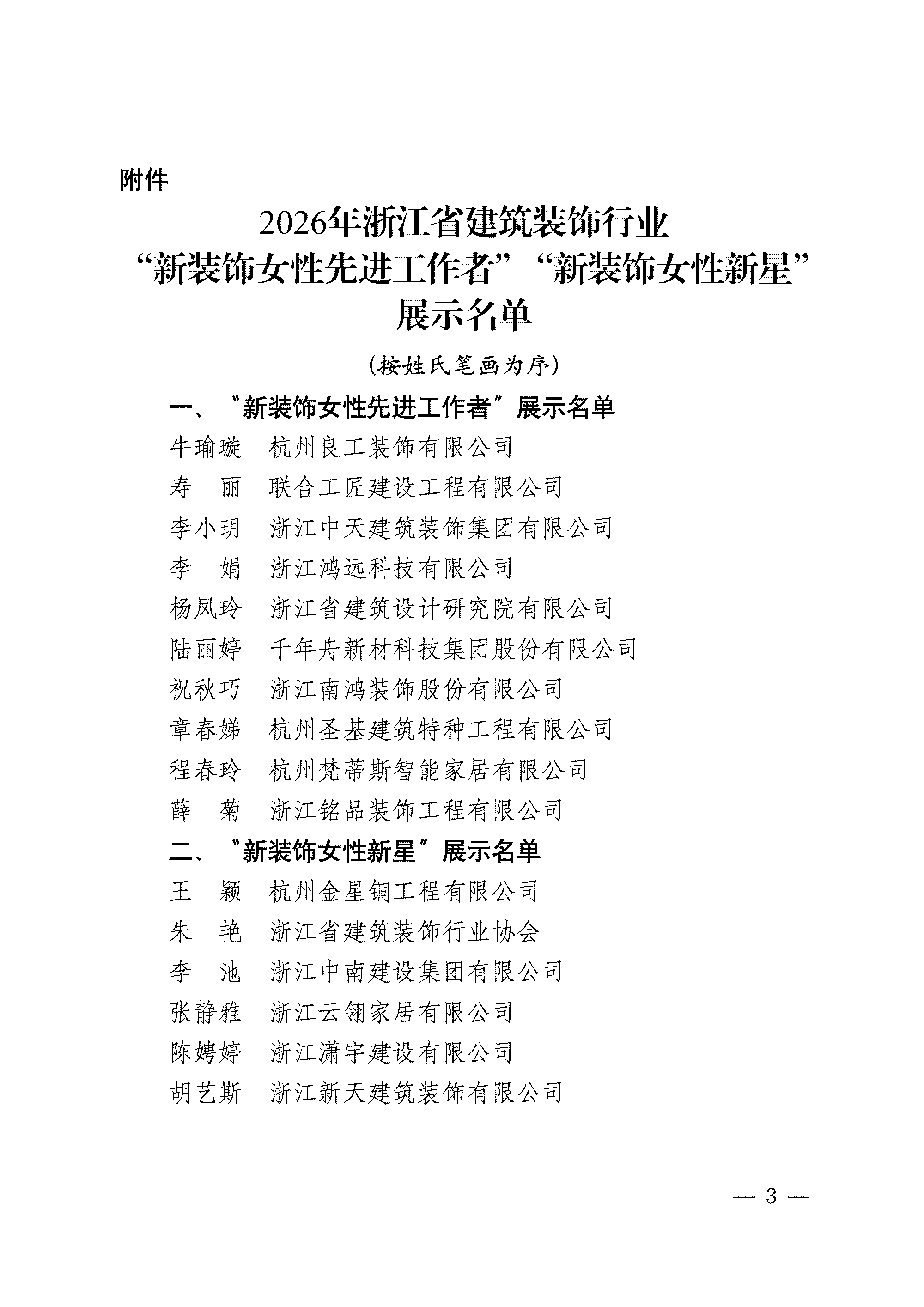 附件

2026年浙江省建筑装饰行业
“新装饰女性先进工作者”“新装饰女性新星”
展示名单

（按姓氏笔画为序）

一、“新装饰女性先进工作者”展示名单

牛瑜璇　杭州良工装饰有限公司

寿　丽　联合工匠建设工程有限公司

李小玥　浙江中天建筑装饰集团有限公司

李　娟　浙江鸿远科技有限公司

杨凤玲　浙江省建筑设计研究院有限公司

陆丽婷　千年舟新材科技集团股份有限公司

祝秋巧　浙江南鸿装饰股份有限公司

章春娣　杭州圣基建筑特种工程有限公司

程春玲　杭州梵蒂斯智能家居有限公司

薛　菊　浙江铭品装饰工程有限公司

二、“新装饰女性新星”展示名单

王　颖　杭州金星铜工程有限公司

朱　艳　浙江省建筑装饰行业协会

李　池　浙江中南建设集团有限公司

张静雅　浙江云翎家居有限公司

陈娉婷　浙江潇宇建设有限公司

胡艺斯　浙江新天建筑装饰有限公司

— 3 —